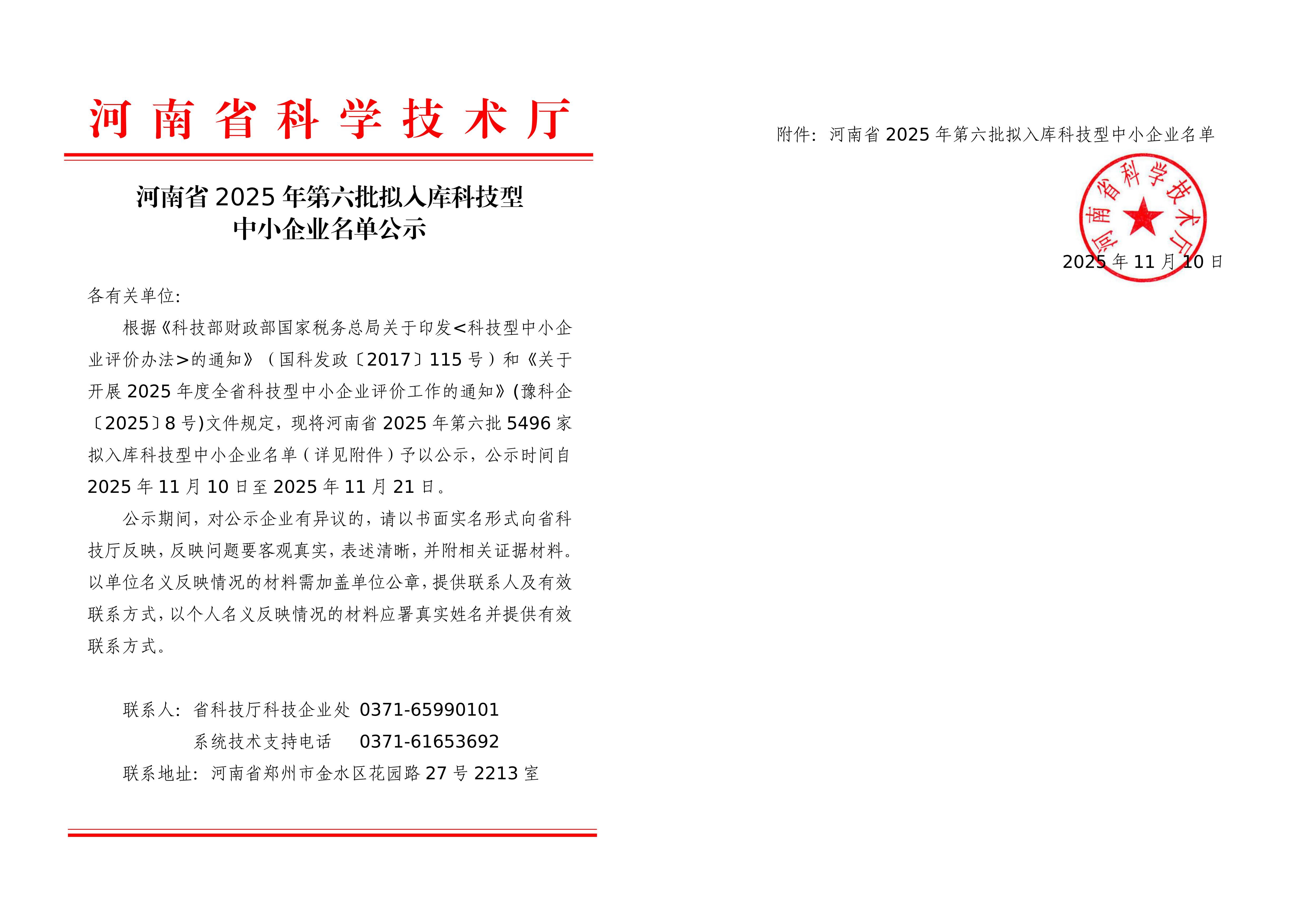 河南省科学技术厅

河南省2025年第六批拟入库科技型中小企业名单公示

各有关单位:

根据《科技部财政部国家税务总局关于印发<科技型中小企业评价办法>的通知》（国科发政〔2017〕115号）和《关于开展2025年度全省科技型中小企业评价工作的通知》(豫科企〔2025〕8号)文件规定，现将河南省2025年第六批5496家拟入库科技型中小企业名单（详见附件）予以公示，公示时间自2025年11月10日至2025年11月21日。

公示期间，对公示企业有异议的，请以书面实名形式向省科技厅反映，反映问题要客观真实，表述清晰，并附相关证据材料。以单位名义反映情况的材料需加盖单位公章，提供联系人及有效联系方式，以个人名义反映情况的材料应署真实姓名并提供有效联系方式。

联系人：省科技厅科技企业处 0371-65990101
系统技术支持电话 0371-61653692
联系地址：河南省郑州市金水区花园路27号2213室

附件：河南省2025年第六批拟入库科技型中小企业名单

河南省科学技术厅

2025年11月10日